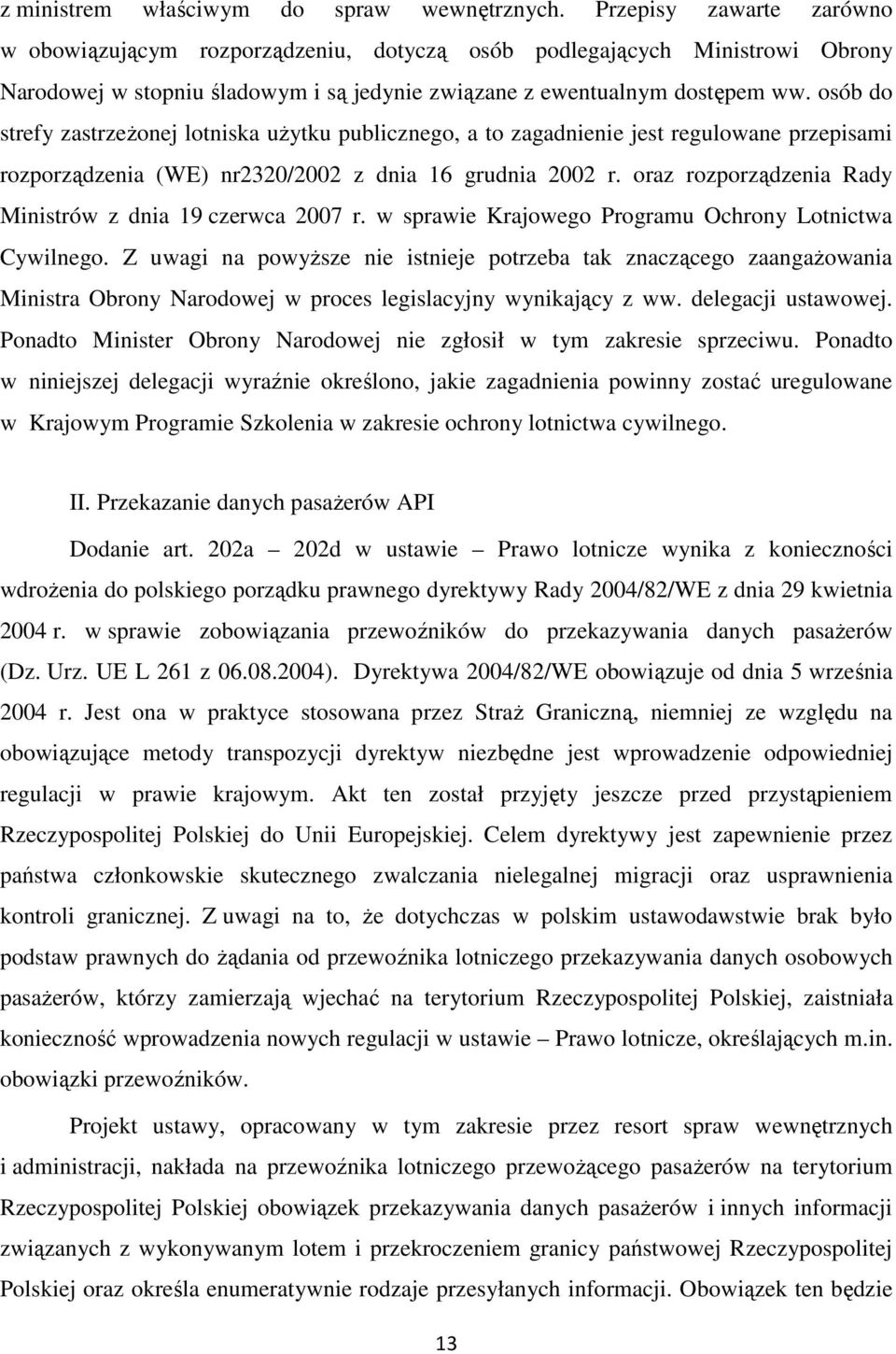 z ministrem właściwym do spraw wewnętrznych. Przepisy zawarte zarówno w obowiązującym rozporządzeniu, dotyczą osób podlegających Ministrowi Obrony Narodowej w stopniu śladowym i są jedynie związane z ewentualnym dostępem ww. osób do strefy zastrzeżonej lotniska użytku publicznego, a to zagadnienie jest regulowane przepisami rozporządzenia (WE) nr2320/2002 z dnia 16 grudnia 2002 r. oraz rozporządzenia Rady Ministrów z dnia 19 czerwca 2007 r. w sprawie Krajowego Programu Ochrony Lotnictwa Cywilnego. Z uwagi na powyższe nie istnieje potrzeba tak znaczącego zaangażowania Ministra Obrony Narodowej w proces legislacyjny wynikający z ww. delegacji ustawowej. Ponadto Minister Obrony Narodowej nie zgłosił w tym zakresie sprzeciwu. Ponadto w niniejszej delegacji wyraźnie określono, jakie zagadnienia powinny zostać uregulowane w Krajowym Programie Szkolenia w zakresie ochrony lotnictwa cywilnego.

II. Przekazanie danych pasażerów API

Dodanie art. 202a – 202d w ustawie – Prawo lotnicze wynika z konieczności wdrożenia do polskiego porządku prawnego dyrektywy Rady 2004/82/WE z dnia 29 kwietnia 2004 r. w sprawie zobowiązania przewoźników do przekazywania danych pasażerów (Dz. Urz. UE L 261 z 06.08.2004). Dyrektywa 2004/82/WE obowiązuje od dnia 5 września 2004 r. Jest ona w praktyce stosowana przez Straż Graniczną, niemniej ze względu na obowiązujące metody transpozycji dyrektyw niezbędne jest wprowadzenie odpowiedniej regulacji w prawie krajowym. Akt ten został przyjęty jeszcze przed przystąpieniem Rzeczypospolitej Polskiej do Unii Europejskiej. Celem dyrektywy jest zapewnienie przez państwa członkowskie skutecznego zwalczania nielegalnej migracji oraz usprawnienia kontroli granicznej. Z uwagi na to, że dotychczas w polskim ustawodawstwie brak było podstaw prawnych do żądania od przewoźnika lotniczego przekazywania danych osobowych pasażerów, którzy zamierzają wjechać na terytorium Rzeczypospolitej Polskiej, zaistniała konieczność wprowadzenia nowych regulacji w ustawie – Prawo lotnicze, określających m.in. obowiązki przewoźników.

Projekt ustawy, opracowany w tym zakresie przez resort spraw wewnętrznych i administracji, nakłada na przewoźnika lotniczego przewożącego pasażerów na terytorium Rzeczypospolitej Polskiej obowiązek przekazywania danych pasażerów i innych informacji związanych z wykonywanym lotem i przekroczeniem granicy państwowej Rzeczypospolitej Polskiej oraz określa enumeratywnie rodzaje przesyłanych informacji. Obowiązek ten będzie

13